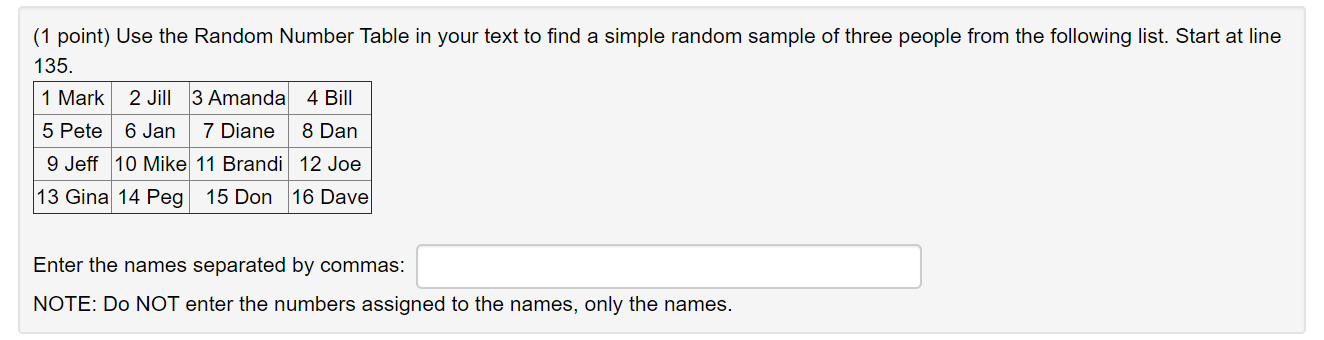 (1 point) Use the Random Number Table in your text to find a simple random sample of three people from the following list. Start at line 135.

| 1 Mark | 2 Jill | 3 Amanda | 4 Bill |
|---|---|---|---|
| 5 Pete | 6 Jan | 7 Diane | 8 Dan |
| 9 Jeff | 10 Mike | 11 Brandi | 12 Joe |
| 13 Gina | 14 Peg | 15 Don | 16 Dave |

Enter the names separated by commas:

NOTE: Do NOT enter the numbers assigned to the names, only the names.